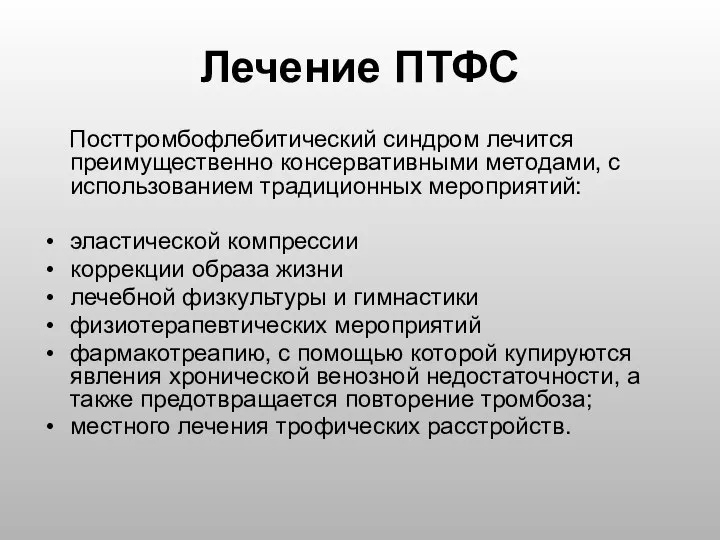 Лечение ПТФС

Посттромбофлебитический синдром лечится преимущественно консервативными методами, с использованием традиционных мероприятий:

• эластической компрессии
• коррекции образа жизни
• лечебной физкультуры и гимнастики
• физиотерапевтических мероприятий
• фармакотреапию, с помощью которой купируются явления хронической венозной недостаточности, а также предотвращается повторение тромбоза;
• местного лечения трофических расстройств.